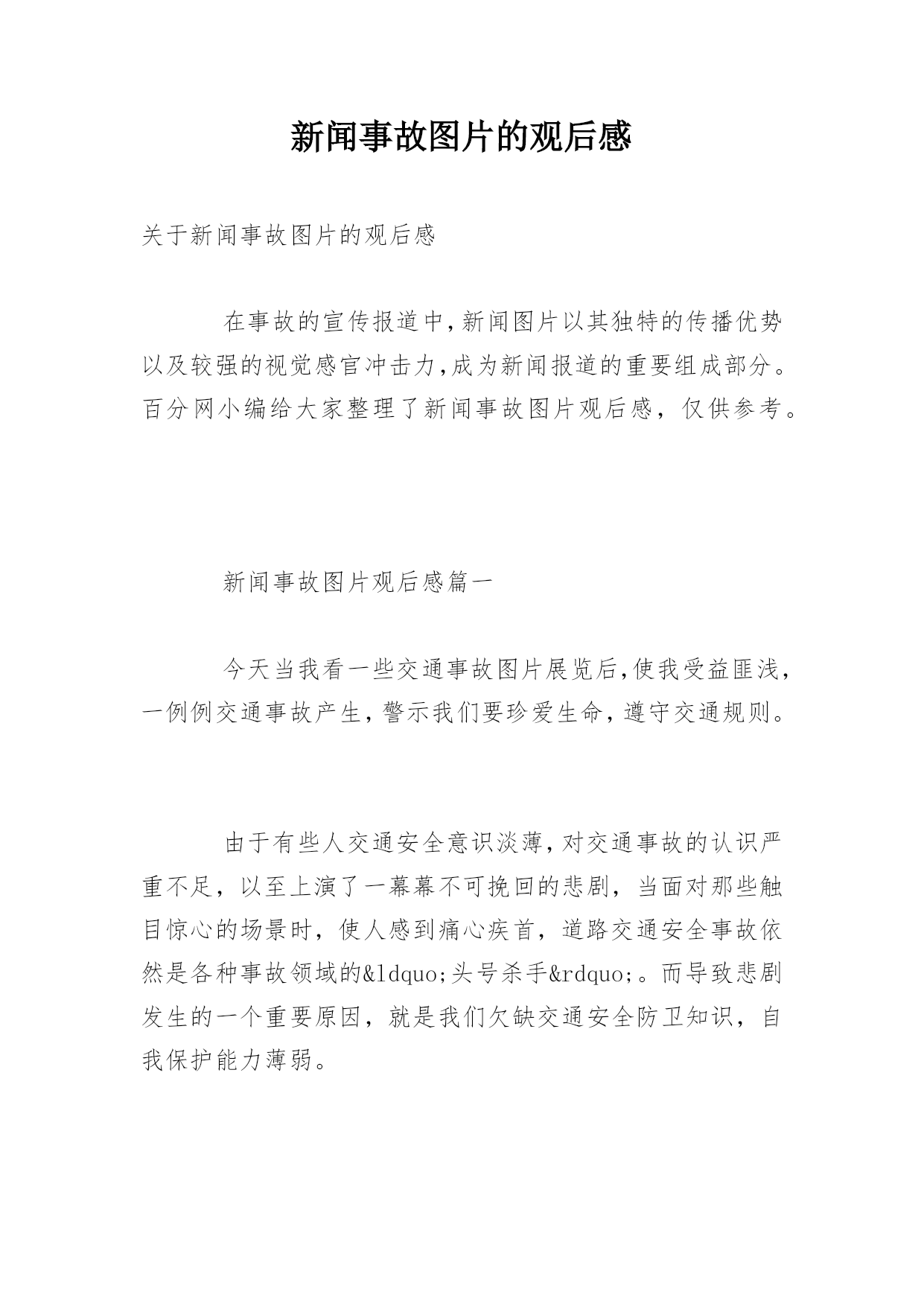 新闻事故图片的观后感

关于新闻事故图片的观后感

在事故的宣传报道中,新闻图片以其独特的传播优势以及较强的视觉感官冲击力,成为新闻报道的重要组成部分。百分网小编给大家整理了新闻事故图片观后感，仅供参考。

新闻事故图片观后感篇一

今天当我看一些交通事故图片展览后,使我受益匪浅,一例例交通事故产生,警示我们要珍爱生命,遵守交通规则。

由于有些人交通安全意识淡薄,对交通事故的认识严重不足，以至上演了一幕幕不可挽回的悲剧，当面对那些触目惊心的场景时，使人感到痛心疾首，道路交通安全事故依然是各种事故领域的&ldquo;头号杀手&rdquo;。而导致悲剧发生的一个重要原因，就是我们欠缺交通安全防卫知识，自我保护能力薄弱。